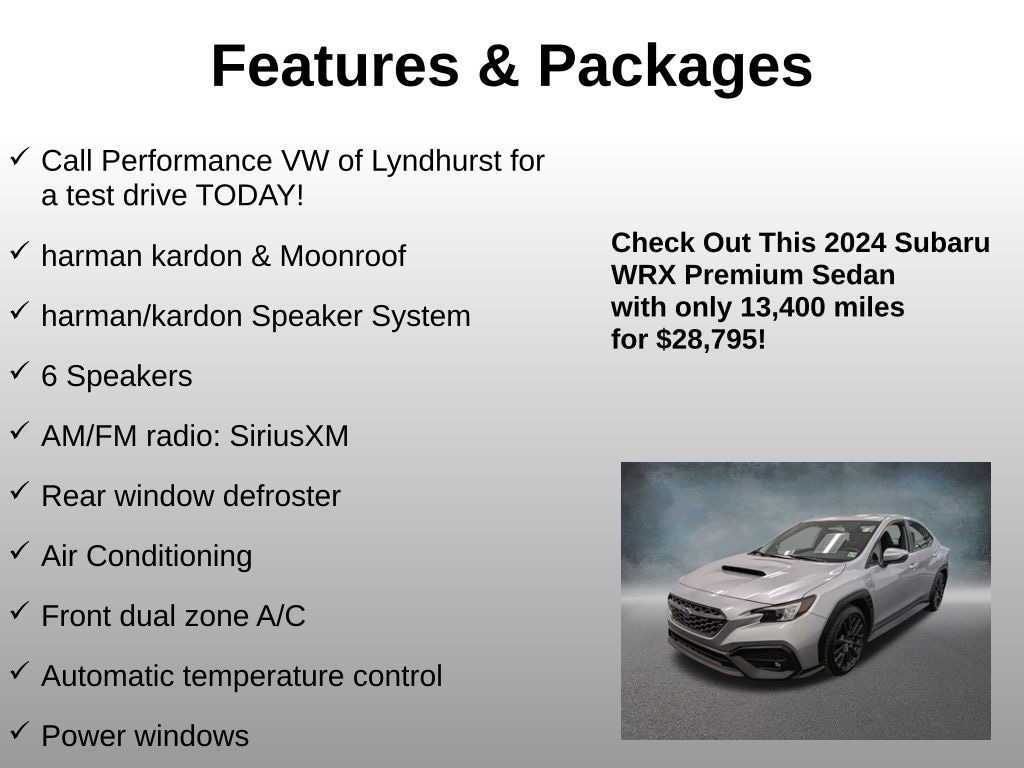 Features & Packages

✓ Call Performance VW of Lyndhurst for a test drive TODAY!

✓ harman kardon & Moonroof

✓ harman/kardon Speaker System

✓ 6 Speakers

✓ AM/FM radio: SiriusXM

✓ Rear window defroster

✓ Air Conditioning

✓ Front dual zone A/C

✓ Automatic temperature control

✓ Power windows

Check Out This 2024 Subaru WRX Premium Sedan with only 13,400 miles for $28,795!